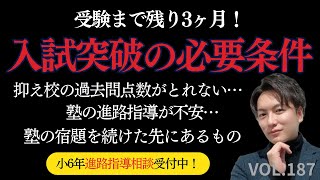 受験まで残り3ヶ月！

入試突破の必要条件

抑え校の過去問点数がとれない…
塾の進路指導が不安…
塾の宿題を続けた先にあるもの

小6年進路指導相談受付中！

VOL.187